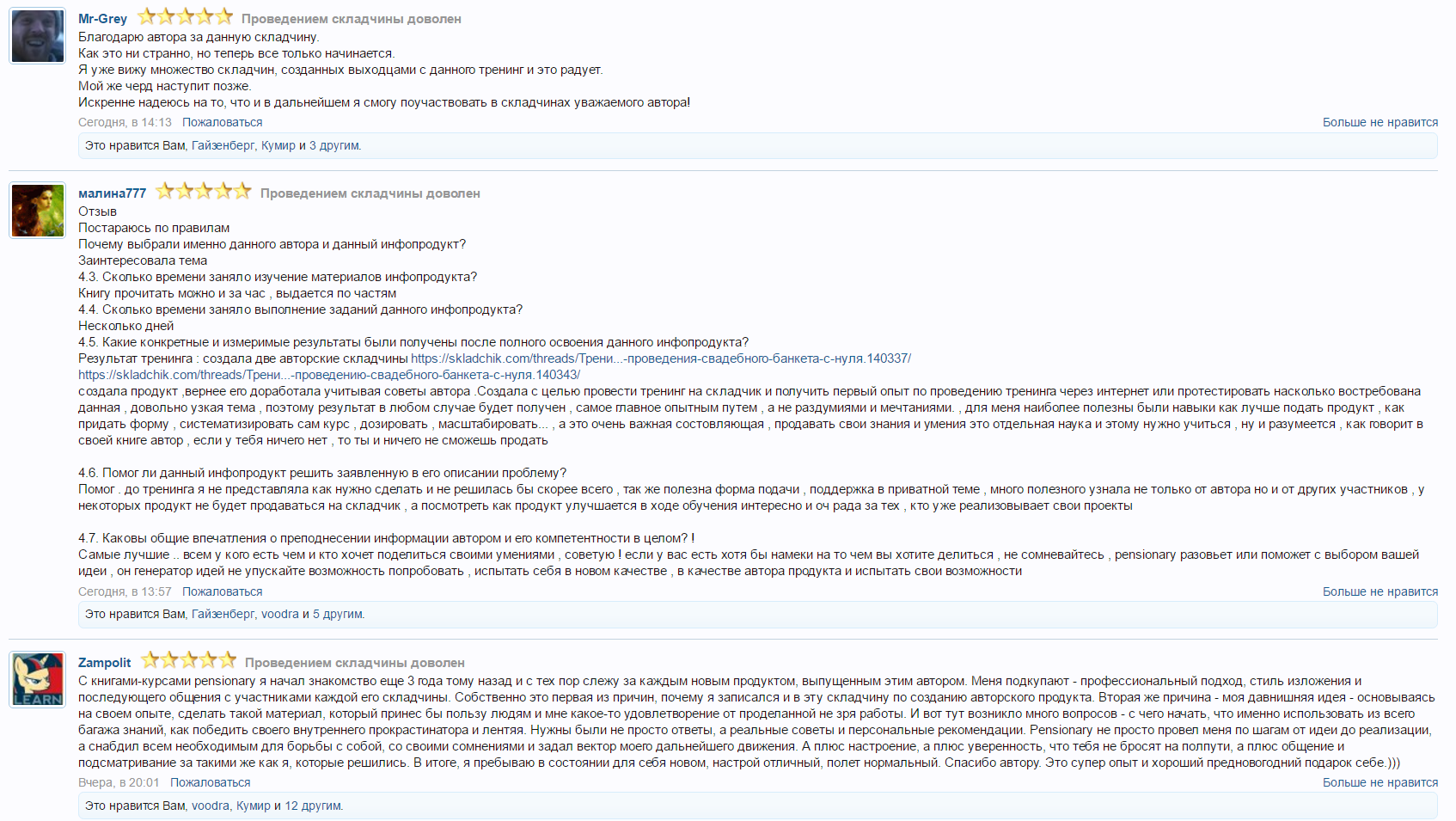 Mr-Grey Проведением складчины доволен
Благодарю автора за данную складчину.
Как это ни странно, но теперь все только начинается.
Я уже вижу множество складчин, созданных выходцами с данного тренинг и это радует.
Мой же черд наступит позже.
Искренне надеюсь на то, что и в дальнейшем я смогу поучаствовать в складчинах уважаемого автора!

Сегодня, в 14:13 Пожаловаться
Больше не нравится
Это нравится Вам, Гайзенберг, Кумир и 3 другим.

малина777 Проведением складчины доволен
Отзыв
Постараюсь по правилам
Почему выбрали именно данного автора и данный инфопродукт?
Заинтересовала тема
4.3. Сколько времени заняло изучение материалов инфопродукта?
Книгу прочитать можно и за час , выдается по частям
4.4. Сколько времени заняло выполнение заданий данного инфопродукта?
Несколько дней
4.5. Какие конкретные и измеримые результаты были получены после полного освоения данного инфопродукта?
Результат тренинга : создала две авторские складчины https://skladchik.com/threads/Трени...-проведения-свадебного-банкета-с-нуля.140337/
https://skladchik.com/threads/Трени...-проведению-свадебного-банкета-с-нуля.140343/
создала продукт ,вернее его доработала учитывая советы автора .Создала с целью провести тренинг на складчик и получить первый опыт по проведению тренинга через интернет или протестировать насколько востребована данная , довольно узкая тема , поэтому результат в любом случае будет получен , самое главное опытным путем , а не раздумиями и мечтаниями. , для меня наиболее полезны были навыки как лучше подать продукт , как придать форму , систематизировать сам курс , дозировать , масштабировать... , а это очень важная состовляющая , продавать свои знания и умения это отдельная наука и этому нужно учиться , ну и разумеется , как говорит в своей книге автор , если у тебя ничего нет , то ты и ничего не сможешь продать

4.6. Помог ли данный инфопродукт решить заявленную в его описании проблему?
Помог . до тренинга я не представляла как нужно сделать и не решилась бы скорее всего , так же полезна форма подачи , поддержка в приватной теме , много полезного узнала не только от автора но и от других участников , у некоторых продукт не будет продаваться на складчик , а посмотреть как продукт улучшается в ходе обучения интересно и оч рада за тех , кто уже реализовывает свои проекты

4.7. Каковы общие впечатления о преподнесении информации автором и его компетентности в целом? !
Самые лучшие .. всем у кого есть чем и кто хочет поделиться своими умениями , советую ! если у вас есть хотя бы намеки на то чем вы хотите делиться , не сомневайтесь , pensionary разовьет или поможет с выбором вашей идеи , он генератор идей не упускайте возможность попробовать , испытать себя в новом качестве , в качестве автора продукта и испытать свои возможности

Сегодня, в 13:57 Пожаловаться
Больше не нравится
Это нравится Вам, Гайзенберг, voodra и 5 другим.

LEARN
Zampolit Проведением складчины доволен
С книгами-курсами pensionary я начал знакомство еще 3 года тому назад и с тех пор слежу за каждым новым продуктом, выпущенным этим автором. Меня подкупают - профессиональный подход, стиль изложения и последующего общения с участниками каждой его складчины. Собственно это первая из причин, почему я записался и в эту складчину по созданию авторского продукта. Вторая же причина - моя давнишняя идея - основываясь на своем опыте, сделать такой материал, который принес бы пользу людям и мне какое-то удовлетворение от проделанной не зря работы. И вот тут возникло много вопросов - с чего начать, что именно использовать из всего багажа знаний, как победить своего внутреннего прокрастинатора и лентяя. Нужны были не просто ответы, а реальные советы и персональные рекомендации. Pensionary не просто провел меня по шагам от идеи до реализации, а снабдил всем необходимым для борьбы с собой, со своими сомнениями и задал вектор моего дальнейшего движения. А плюс настроение, а плюс уверенность, что тебя не бросят на полпути, а плюс общение и подсматривание за такими же как я, которые решились. В итоге, я пребываю в состоянии для себя новом, настрой отличный, полет нормальный. Спасибо автору. Это супер опыт и хороший предновогодний подарок себе.)))

Вчера, в 20:01 Пожаловаться
Больше не нравится
Это нравится Вам, voodra, Кумир и 12 другим.